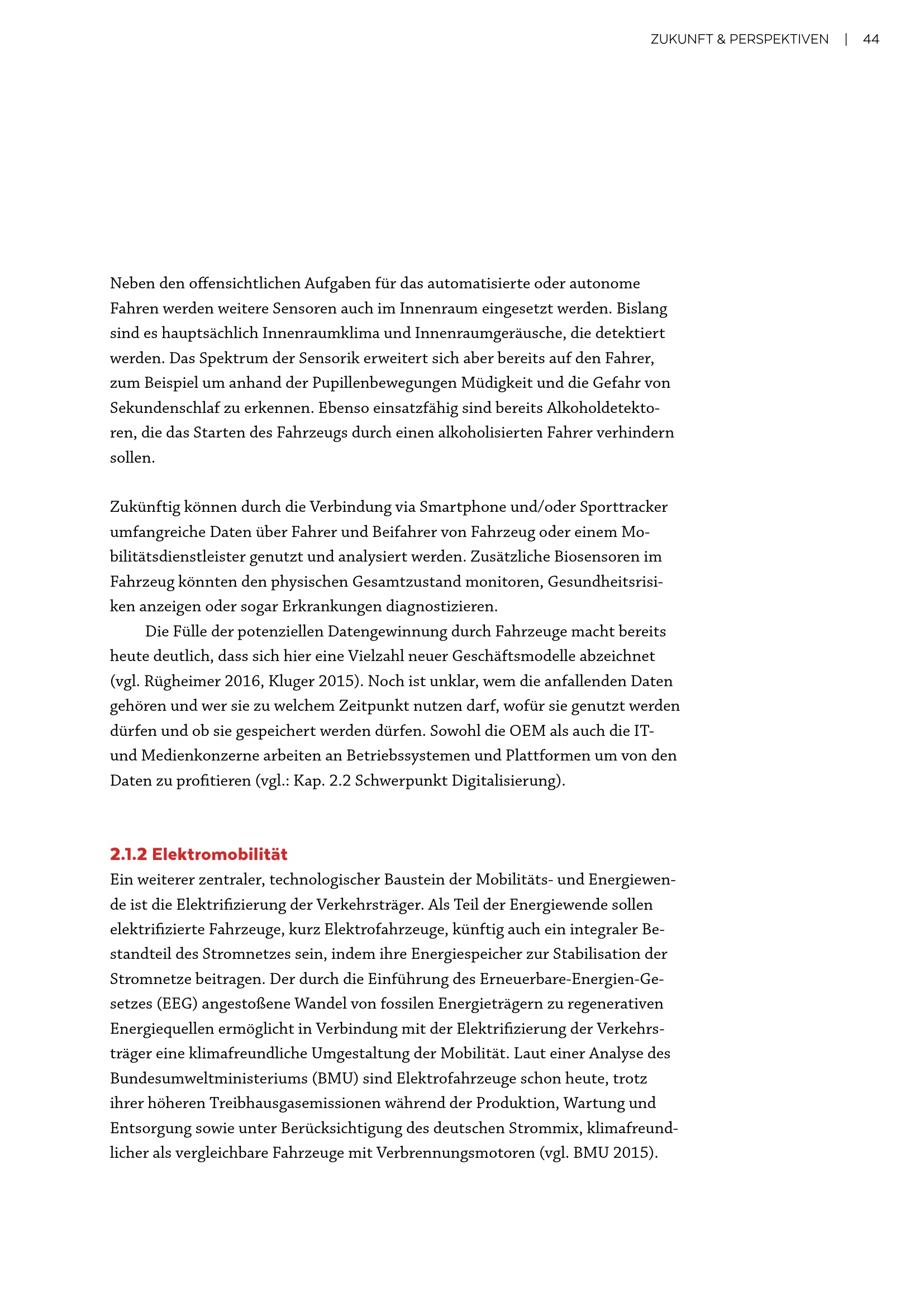 ZUKUNFT & PERSPEKTIVEN | 44

Neben den offensichtlichen Aufgaben für das automatisierte oder autonome Fahren werden weitere Sensoren auch im Innenraum eingesetzt werden. Bislang sind es hauptsächlich Innenraumklima und Innenraumgeräusche, die detektiert werden. Das Spektrum der Sensorik erweitert sich aber bereits auf den Fahrer, zum Beispiel um anhand der Pupillenbewegungen Müdigkeit und die Gefahr von Sekundenschlaf zu erkennen. Ebenso einsatzfähig sind bereits Alkoholdetektoren, die das Starten des Fahrzeugs durch einen alkoholisierten Fahrer verhindern sollen.

Zukünftig können durch die Verbindung via Smartphone und/oder Sporttracker umfangreiche Daten über Fahrer und Beifahrer von Fahrzeug oder einem Mobilitätsdienstleister genutzt und analysiert werden. Zusätzliche Biosensoren im Fahrzeug könnten den physischen Gesamtzustand monitoren, Gesundheitsrisiken anzeigen oder sogar Erkrankungen diagnostizieren.

Die Fülle der potenziellen Datengewinnung durch Fahrzeuge macht bereits heute deutlich, dass sich hier eine Vielzahl neuer Geschäftsmodelle abzeichnet (vgl. Rügheimer 2016, Kluger 2015). Noch ist unklar, wem die anfallenden Daten gehören und wer sie zu welchem Zeitpunkt nutzen darf, wofür sie genutzt werden dürfen und ob sie gespeichert werden dürfen. Sowohl die OEM als auch die IT- und Medienkonzerne arbeiten an Betriebssystemen und Plattformen um von den Daten zu profitieren (vgl.: Kap. 2.2 Schwerpunkt Digitalisierung).

2.1.2 Elektromobilität

Ein weiterer zentraler, technologischer Baustein der Mobilitäts- und Energiewende ist die Elektrifizierung der Verkehrsträger. Als Teil der Energiewende sollen elektrifizierte Fahrzeuge, kurz Elektrofahrzeuge, künftig auch ein integraler Bestandteil des Stromnetzes sein, indem ihre Energiespeicher zur Stabilisation der Stromnetze beitragen. Der durch die Einführung des Erneuerbare-Energien-Gesetzes (EEG) angestoßene Wandel von fossilen Energieträgern zu regenerativen Energiequellen ermöglicht in Verbindung mit der Elektrifizierung der Verkehrsträger eine klimafreundliche Umgestaltung der Mobilität. Laut einer Analyse des Bundesumweltministeriums (BMU) sind Elektrofahrzeuge schon heute, trotz ihrer höheren Treibhausgasemissionen während der Produktion, Wartung und Entsorgung sowie unter Berücksichtigung des deutschen Strommix, klimafreundlicher als vergleichbare Fahrzeuge mit Verbrennungsmotoren (vgl. BMU 2015).